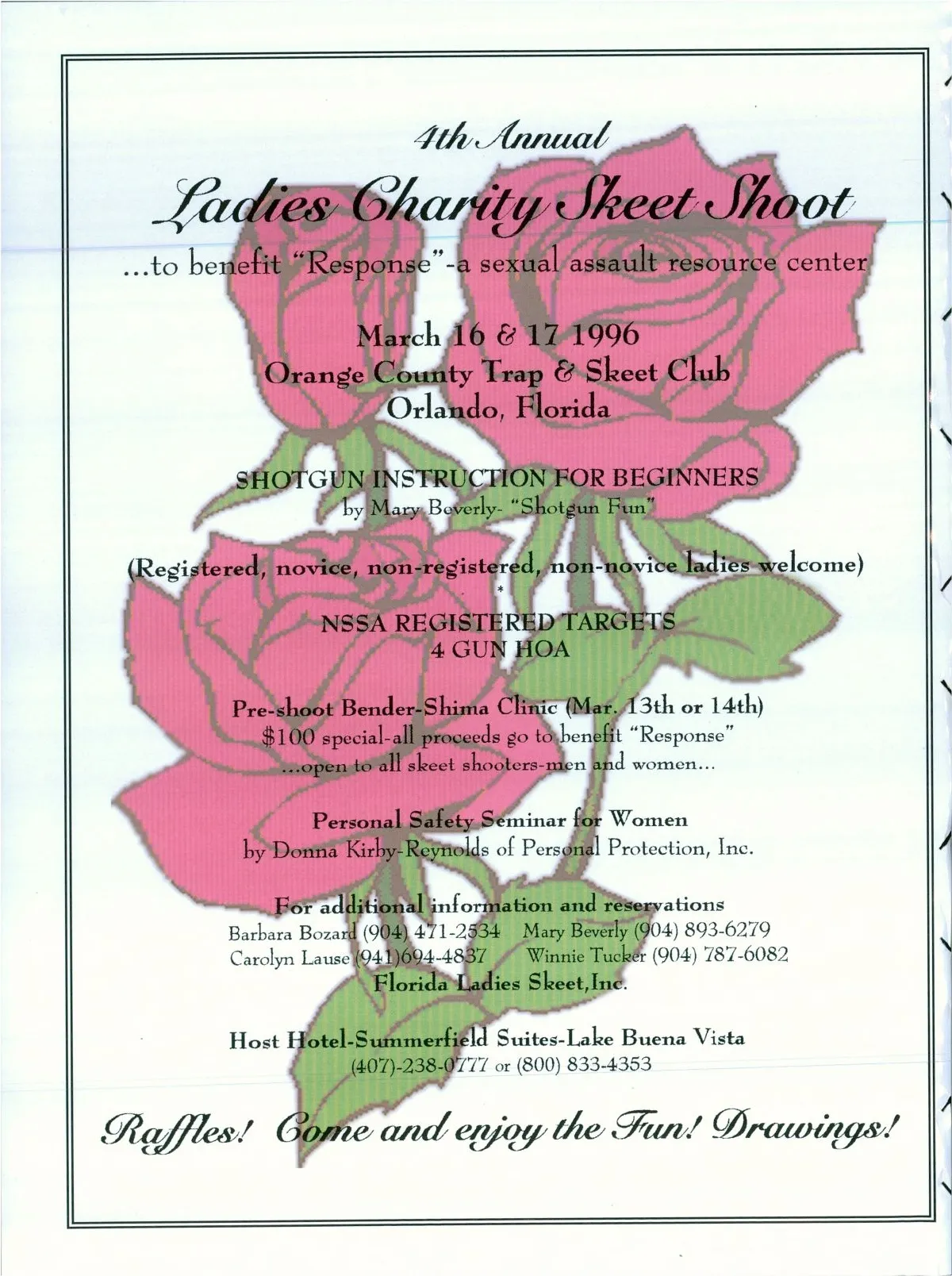 4th Annual

Ladies Charity Skeet Shoot

...to benefit "Response"-a sexual assault resource center

March 16 & 17 1996
Orange County Trap & Skeet Club
Orlando, Florida

SHOTGUN INSTRUCTION FOR BEGINNERS
by Mary Beverly- "Shotgun Fun"

(Registered, novice, non-registered, non-novice ladies welcome)
*
NSSA REGISTERED TARGETS
4 GUN HOA

Pre-shoot Bender-Shima Clinic (Mar. 13th or 14th)
$100 special-all proceeds go to benefit "Response"
...open to all skeet shooters-men and women...

Personal Safety Seminar for Women
by Donna Kirby-Reynolds of Personal Protection, Inc.

For additional information and reservations
Barbara Bozard (904) 471-2534 Mary Beverly (904) 893-6279
Carolyn Lause (941)694-4837 Winnie Tucker (904) 787-6082
Florida Ladies Skeet,Inc.

Host Hotel-Summerfield Suites-Lake Buena Vista
(407)-238-0777 or (800) 833-4353

Raffles! Come and enjoy the Fun! Drawings!